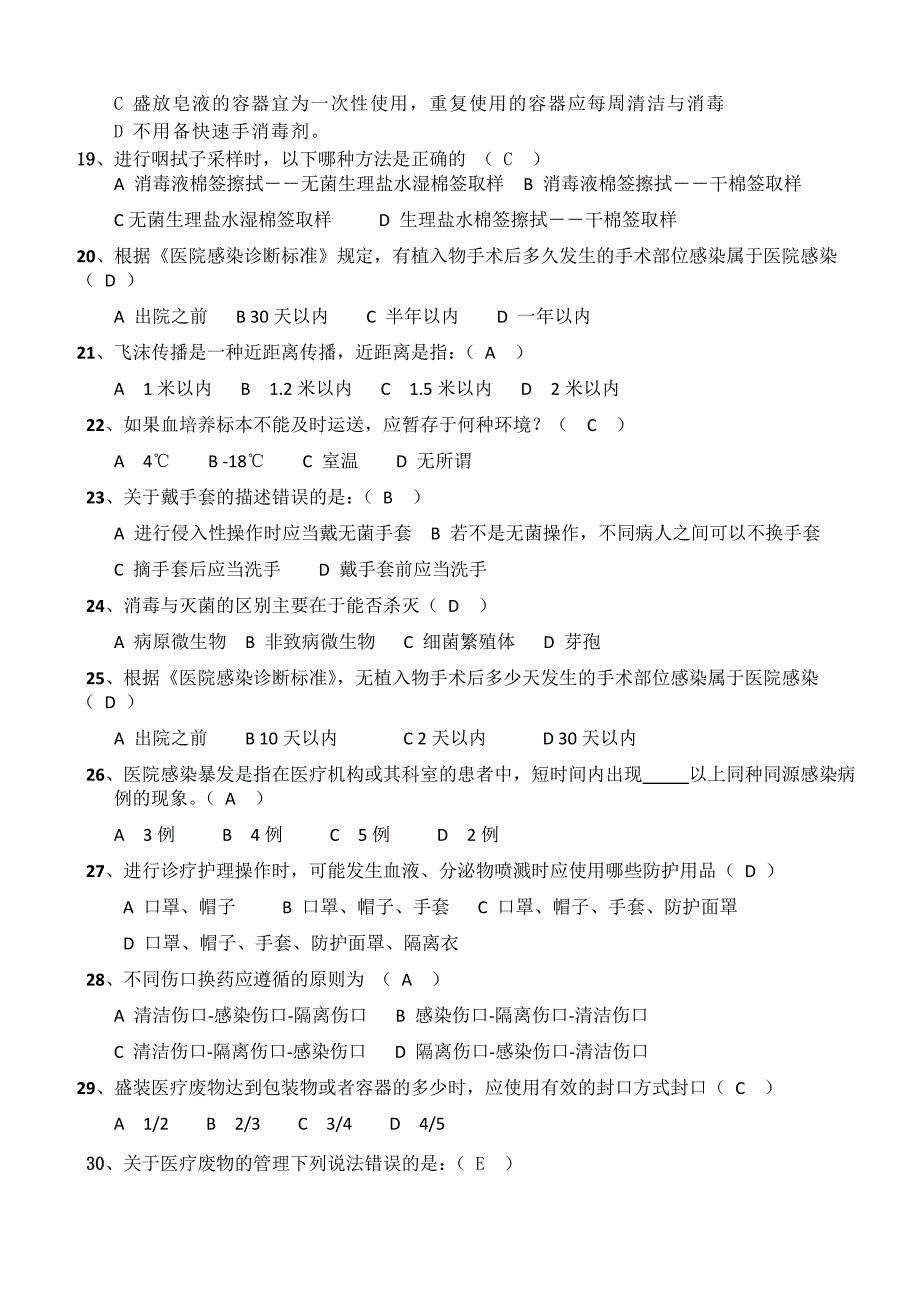 C 盛放皂液的容器宜为一次性使用，重复使用的容器应每周清洁与消毒

D 不用备快速手消毒剂。

19、进行咽拭子采样时，以下哪种方法是正确的 （ C ）

A 消毒液棉签擦拭－－无菌生理盐水湿棉签取样 B 消毒液棉签擦拭－－干棉签取样

C 无菌生理盐水湿棉签取样 D 生理盐水棉签擦拭－－干棉签取样

20、根据《医院感染诊断标准》规定，有植入物手术后多久发生的手术部位感染属于医院感染（ D ）

A 出院之前 B 30 天以内 C 半年以内 D 一年以内

21、飞沫传播是一种近距离传播，近距离是指：（ A ）

A 1 米以内 B 1.2 米以内 C 1.5 米以内 D 2 米以内

22、如果血培养标本不能及时运送，应暂存于何种环境？（ C ）

A 4℃ B -18℃ C 室温 D 无所谓

23、关于戴手套的描述错误的是：（ B ）

A 进行侵入性操作时应当戴无菌手套 B 若不是无菌操作，不同病人之间可以不换手套

C 摘手套后应当洗手 D 戴手套前应当洗手

24、消毒与灭菌的区别主要在于能否杀灭（ D ）

A 病原微生物 B 非致病微生物 C 细菌繁殖体 D 芽孢

25、根据《医院感染诊断标准》，无植入物手术后多少天发生的手术部位感染属于医院感染（ D ）

A 出院之前 B 10 天以内 C 2 天以内 D 30 天以内

26、医院感染暴发是指在医疗机构或其科室的患者中，短时间内出现_____以上同种同源感染病例的现象。（ A ）

A 3 例 B 4 例 C 5 例 D 2 例

27、进行诊疗护理操作时，可能发生血液、分泌物喷溅时应使用哪些防护用品（ D ）

A 口罩、帽子 B 口罩、帽子、手套 C 口罩、帽子、手套、防护面罩

D 口罩、帽子、手套、防护面罩、隔离衣

28、不同伤口换药应遵循的原则为 （ A ）

A 清洁伤口-感染伤口-隔离伤口 B 感染伤口-隔离伤口-清洁伤口

C 清洁伤口-隔离伤口-感染伤口 D 隔离伤口-感染伤口-清洁伤口

29、盛装医疗废物达到包装物或者容器的多少时，应使用有效的封口方式封口（ C ）

A 1/2 B 2/3 C 3/4 D 4/5

30、关于医疗废物的管理下列说法错误的是：（ E ）